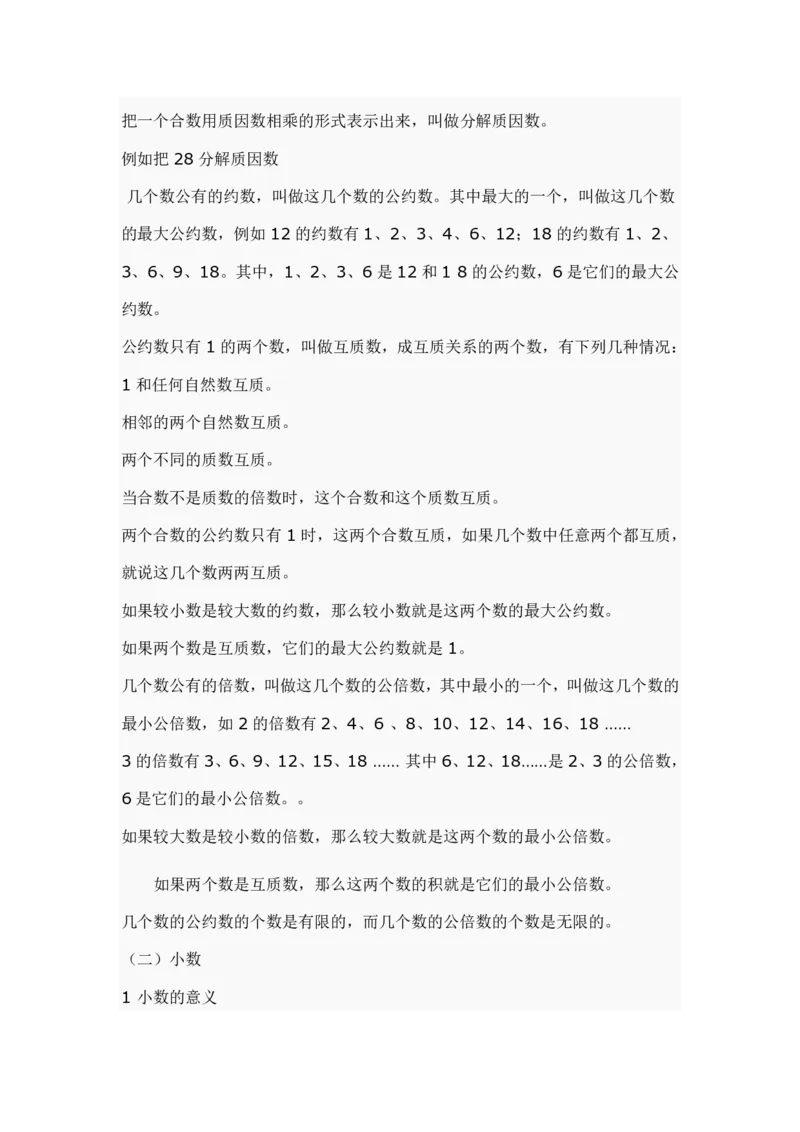 把一个合数用质因数相乘的形式表示出来，叫做分解质因数。

例如把 28 分解质因数

几个数公有的约数，叫做这几个数的公约数。其中最大的一个，叫做这几个数的最大公约数，例如 12 的约数有 1、2、3、4、6、12；18 的约数有 1、2、3、6、9、18。其中，1、2、3、6 是 12 和 1 8 的公约数，6 是它们的最大公约数。

公约数只有 1 的两个数，叫做互质数，成互质关系的两个数，有下列几种情况：

1 和任何自然数互质。

相邻的两个自然数互质。

两个不同的质数互质。

当合数不是质数的倍数时，这个合数和这个质数互质。

两个合数的公约数只有 1 时，这两个合数互质，如果几个数中任意两个都互质，就说这几个数两两互质。

如果较小数是较大数的约数，那么较小数就是这两个数的最大公约数。

如果两个数是互质数，它们的最大公约数就是 1。

几个数公有的倍数，叫做这几个数的公倍数，其中最小的一个，叫做这几个数的最小公倍数，如 2 的倍数有 2、4、6 、8、10、12、14、16、18 ......

3 的倍数有 3、6、9、12、15、18 ...... 其中 6、12、18......是 2、3 的公倍数，6 是它们的最小公倍数。。

如果较大数是较小数的倍数，那么较大数就是这两个数的最小公倍数。

如果两个数是互质数，那么这两个数的积就是它们的最小公倍数。

几个数的公约数的个数是有限的，而几个数的公倍数的个数是无限的。

（二）小数

1 小数的意义